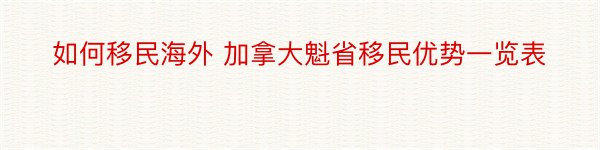 如何移民海外 加拿大魁省移民优势一览表